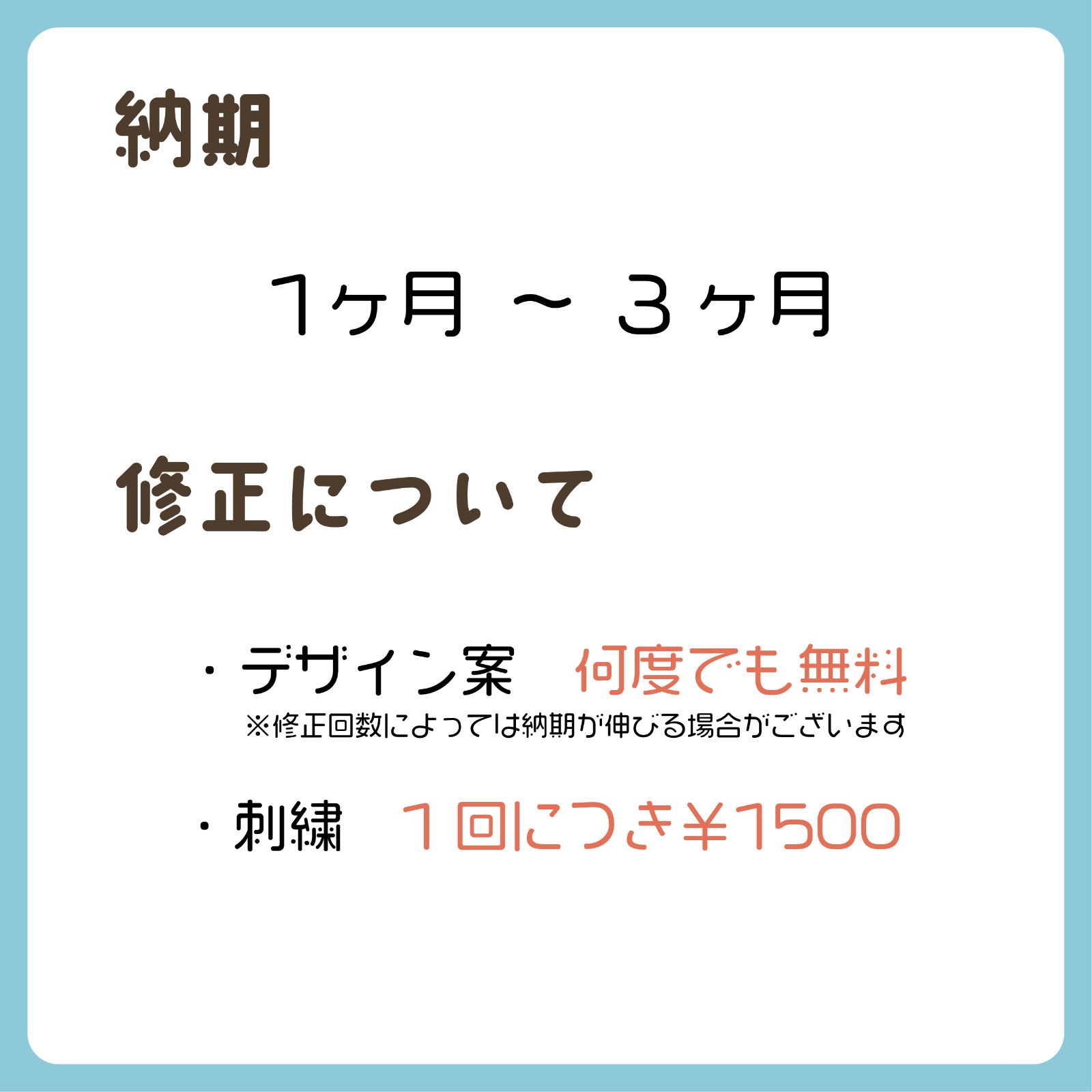 納期

1ヶ月 ～ ３ヶ月

修正について

・デザイン案　何度でも無料
※修正回数によっては納期が伸びる場合がございます

・刺繍　１回につき￥1500